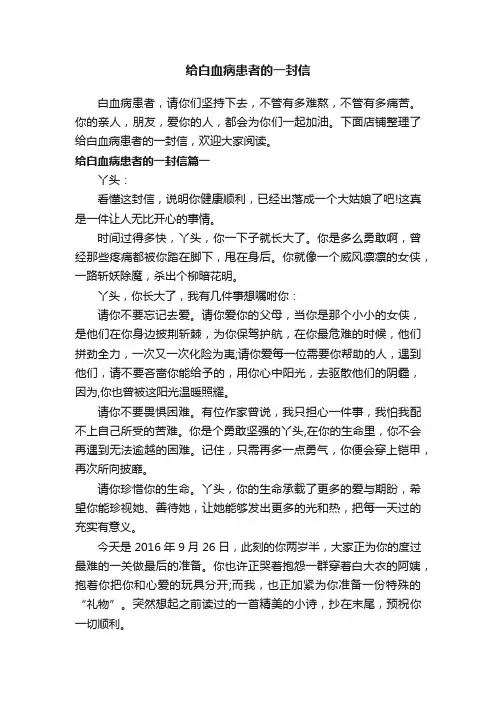 给白血病患者的一封信

白血病患者，请你们坚持下去，不管有多难熬，不管有多痛苦。你的亲人，朋友，爱你的人，都会为你们一起加油。下面店铺整理了给白血病患者的一封信，欢迎大家阅读。

给白血病患者的一封信篇一

丫头：

看懂这封信，说明你健康顺利，已经出落成一个大姑娘了吧!这真是一件让人无比开心的事情。

时间过得多快，丫头，你一下子就长大了。你是多么勇敢啊，曾经那些疼痛都被你踏在脚下，甩在身后。你就像一个威风凛凛的女侠，一路斩妖除魔，杀出个柳暗花明。

丫头，你长大了，我有几件事想嘱咐你：

请你不要忘记去爱。请你爱你的父母，当你是那个小小的女侠，是他们在你身边披荆斩棘，为你保驾护航，在你最危难的时候，他们拼劲全力，一次又一次化险为夷;请你爱每一位需要你帮助的人，遇到他们，请不要吝啬你能给予的，用你心中阳光，去驱散他们的阴霾，因为,你也曾被这阳光温暖照耀。

请你不要畏惧困难。有位作家曾说，我只担心一件事，我怕我配不上自己所受的苦难。你是个勇敢坚强的丫头,在你的生命里，你不会再遇到无法逾越的困难。记住，只需再多一点勇气，你便会穿上铠甲，再次所向披靡。

请你珍惜你的生命。丫头，你的生命承载了更多的爱与期盼，希望你能珍视她、善待她，让她能够发出更多的光和热，把每一天过的充实有意义。

今天是 2016 年 9 月 26 日，此刻的你两岁半，大家正为你的度过最难的一关做最后的准备。你也许正哭着抱怨一群穿着白大衣的阿姨，抱着你把你和心爱的玩具分开;而我，也正加紧为你准备一份特殊的“礼物”。突然想起之前读过的一首精美的小诗，抄在末尾，预祝你一切顺利。